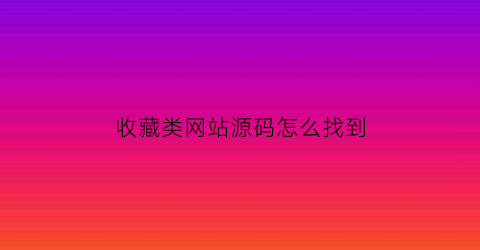 收藏类网站源码怎么找到